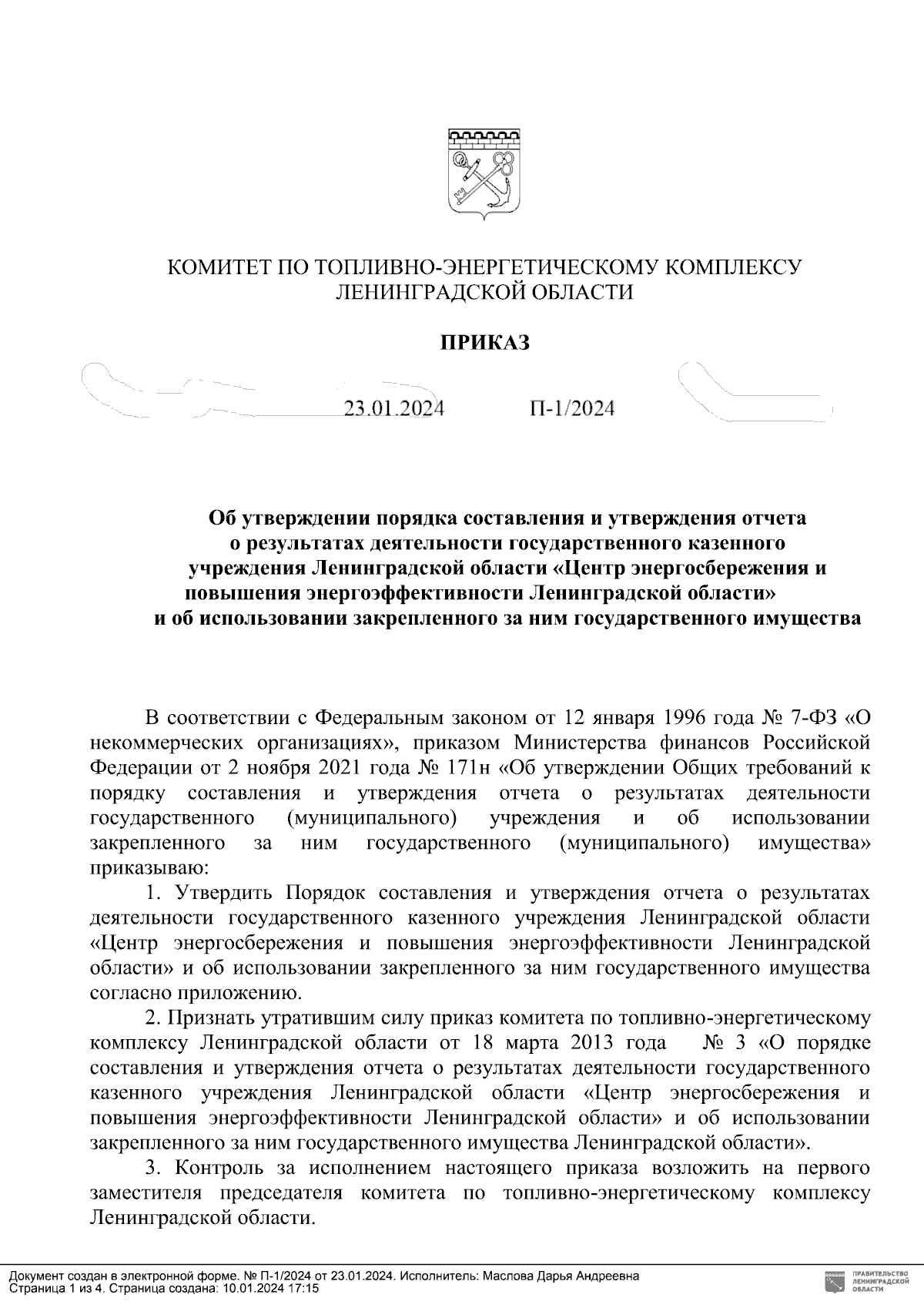 КОМИТЕТ ПО ТОПЛИВНО-ЭНЕРГЕТИЧЕСКОМУ КОМПЛЕКСУ ЛЕНИНГРАДСКОЙ ОБЛАСТИ

ПРИКАЗ

23.01.2024 П-1/2024

Об утверждении порядка составления и утверждения отчета о результатах деятельности государственного казенного учреждения Ленинградской области «Центр энергосбережения и повышения энергоэффективности Ленинградской области» и об использовании закрепленного за ним государственного имущества

В соответствии с Федеральным законом от 12 января 1996 года № 7-ФЗ «О некоммерческих организациях», приказом Министерства финансов Российской Федерации от 2 ноября 2021 года № 171н «Об утверждении Общих требований к порядку составления и утверждения отчета о результатах деятельности государственного (муниципального) учреждения и об использовании закрепленного за ним государственного (муниципального) имущества» приказываю:

1. Утвердить Порядок составления и утверждения отчета о результатах деятельности государственного казенного учреждения Ленинградской области «Центр энергосбережения и повышения энергоэффективности Ленинградской области» и об использовании закрепленного за ним государственного имущества согласно приложению.

2. Признать утратившим силу приказ комитета по топливно-энергетическому комплексу Ленинградской области от 18 марта 2013 года № 3 «О порядке составления и утверждения отчета о результатах деятельности государственного казенного учреждения Ленинградской области «Центр энергосбережения и повышения энергоэффективности Ленинградской области» и об использовании закрепленного за ним государственного имущества Ленинградской области».

3. Контроль за исполнением настоящего приказа возложить на первого заместителя председателя комитета по топливно-энергетическому комплексу Ленинградской области.

Документ создан в электронной форме. № П-1/2024 от 23.01.2024. Исполнитель: Маслова Дарья Андреевна
Страница 1 из 4. Страница создана: 10.01.2024 17:15

ПРАВИТЕЛЬСТВО ЛЕНИНГРАДСКОЙ ОБЛАСТИ